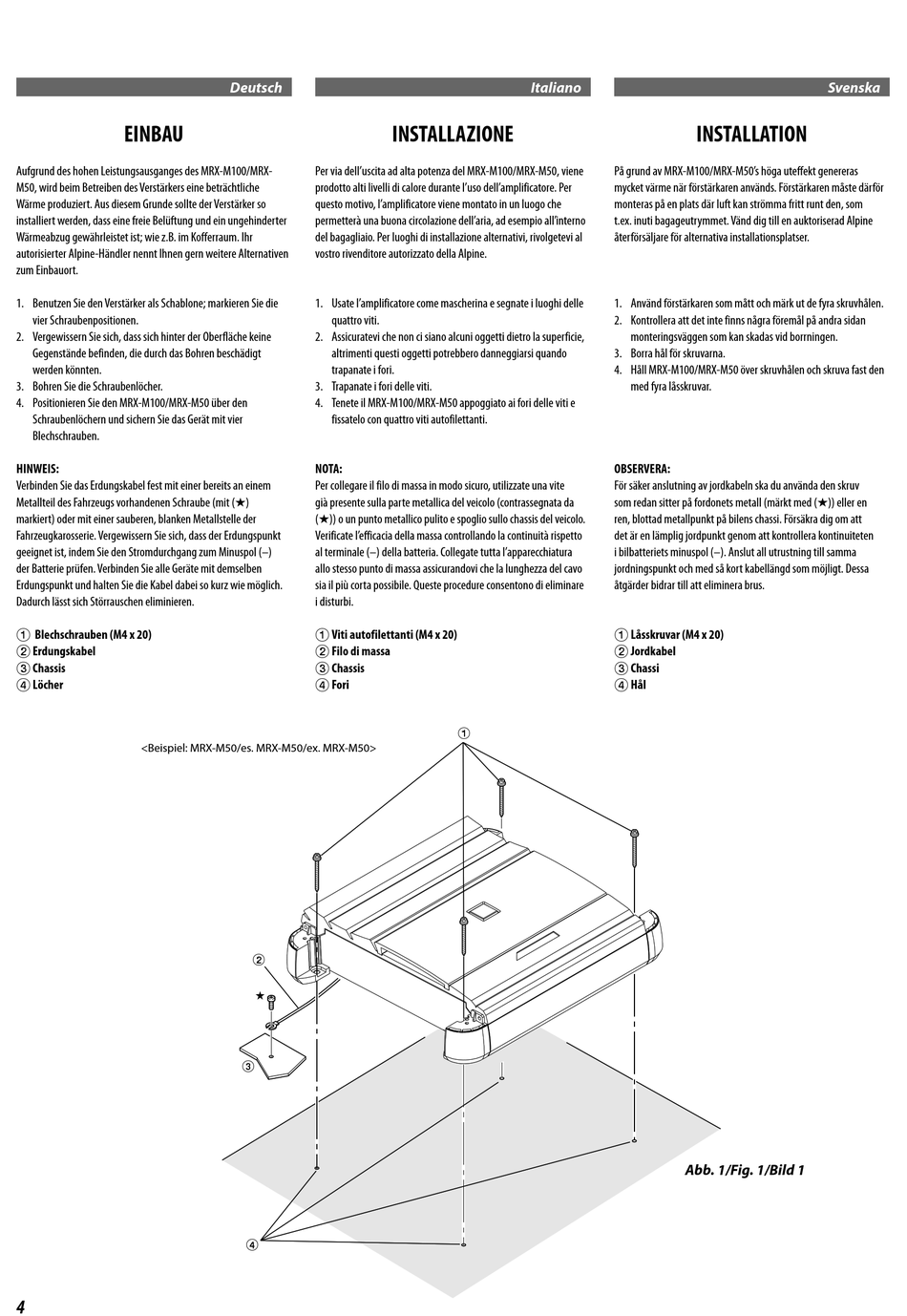 Deutsch

EINBAU

Aufgrund des hohen Leistungsausganges des MRX-M100/MRX-M50, wird beim Betreiben des Verstärkers eine beträchtliche Wärme produziert. Aus diesem Grunde sollte der Verstärker so installiert werden, dass eine freie Belüftung und ein ungehinderter Wärmeabzug gewährleistet ist; wie z.B. im Kofferraum. Ihr autorisierter Alpine-Händler nennt Ihnen gern weitere Alternativen zum Einbauort.

1. Benutzen Sie den Verstärker als Schablone; markieren Sie die vier Schraubenpositionen.
2. Vergewissern Sie sich, dass sich hinter der Oberfläche keine Gegenstände befinden, die durch das Bohren beschädigt werden könnten.
3. Bohren Sie die Schraubenlöcher.
4. Positionieren Sie den MRX-M100/MRX-M50 über den Schraubenlöchern und sichern Sie das Gerät mit vier Blechschrauben.

HINWEIS:
Verbinden Sie das Erdungskabel fest mit einer bereits an einem Metallteil des Fahrzeugs vorhandenen Schraube (mit (★) markiert) oder mit einer sauberen, blanken Metallstelle der Fahrzeugkarosserie. Vergewissern Sie sich, dass der Erdungspunkt geeignet ist, indem Sie den Stromdurchgang zum Minuspol (–) der Batterie prüfen. Verbinden Sie alle Geräte mit demselben Erdungspunkt und halten Sie die Kabel dabei so kurz wie möglich. Dadurch lässt sich Störrauschen eliminieren.

① Blechschrauben (M4 x 20)
② Erdungskabel
③ Chassis
④ Löcher

Italiano

INSTALLAZIONE

Per via dell'uscita ad alta potenza del MRX-M100/MRX-M50, viene prodotto alti livelli di calore durante l'uso dell'amplificatore. Per questo motivo, l'amplificatore viene montato in un luogo che permetterà una buona circolazione dell'aria, ad esempio all'interno del bagagliaio. Per luoghi di installazione alternativi, rivolgetevi al vostro rivenditore autorizzato della Alpine.

1. Usate l'amplificatore come mascherina e segnate i luoghi delle quattro viti.
2. Assicuratevi che non ci siano alcuni oggetti dietro la superficie, altrimenti questi oggetti potrebbero danneggiarsi quando trapanate i fori.
3. Trapanate i fori delle viti.
4. Tenete il MRX-M100/MRX-M50 appoggiato ai fori delle viti e fissatelo con quattro viti autofilettanti.

NOTA:
Per collegare il filo di massa in modo sicuro, utilizzate una vite già presente sulla parte metallica del veicolo (contrassegnata da (★)) o un punto metallico pulito e spoglio sullo chassis del veicolo. Verificate l'efficacia della massa controllando la continuità rispetto al terminale (–) della batteria. Collegate tutta l'apparecchiatura allo stesso punto di massa assicurandovi che la lunghezza del cavo sia il più corta possibile. Queste procedure consentono di eliminare i disturbi.

① Viti autofilettanti (M4 x 20)
② Filo di massa
③ Chassis
④ Fori

Svenska

INSTALLATION

På grund av MRX-M100/MRX-M50's höga uteffekt genereras mycket värme när förstärkaren används. Förstärkaren måste därför monteras på en plats där luft kan strömma fritt runt den, som t.ex. inuti bagageutrymmet. Vänd dig till en auktoriserad Alpine återförsäljare för alternativa installationsplatser.

1. Använd förstärkaren som mått och märk ut de fyra skruvhålen.
2. Kontrollera att det inte finns några föremål på andra sidan monteringsväggen som kan skadas vid borrningen.
3. Borra hål för skruvarna.
4. Håll MRX-M100/MRX-M50 över skruvhålen och skruva fast den med fyra låsskruvar.

OBSERVERA:
För säker anslutning av jordkabeln ska du använda den skruv som redan sitter på fordonets metall (märkt med (★)) eller en ren, blottad metallpunkt på bilens chassi. Försäkra dig om att det är en lämplig jordpunkt genom att kontrollera kontinuiteten i bilbatteriets minuspol (–). Anslut all utrustning till samma jordningspunkt och med så kort kabellängd som möjligt. Dessa åtgärder bidrar till att eliminera brus.

① Låsskruvar (M4 x 20)
② Jordkabel
③ Chassi
④ Hål

<Beispiel: MRX-M50/es. MRX-M50/ex. MRX-M50>

①
②
★
③
④

Abb. 1/Fig. 1/Bild 1

4